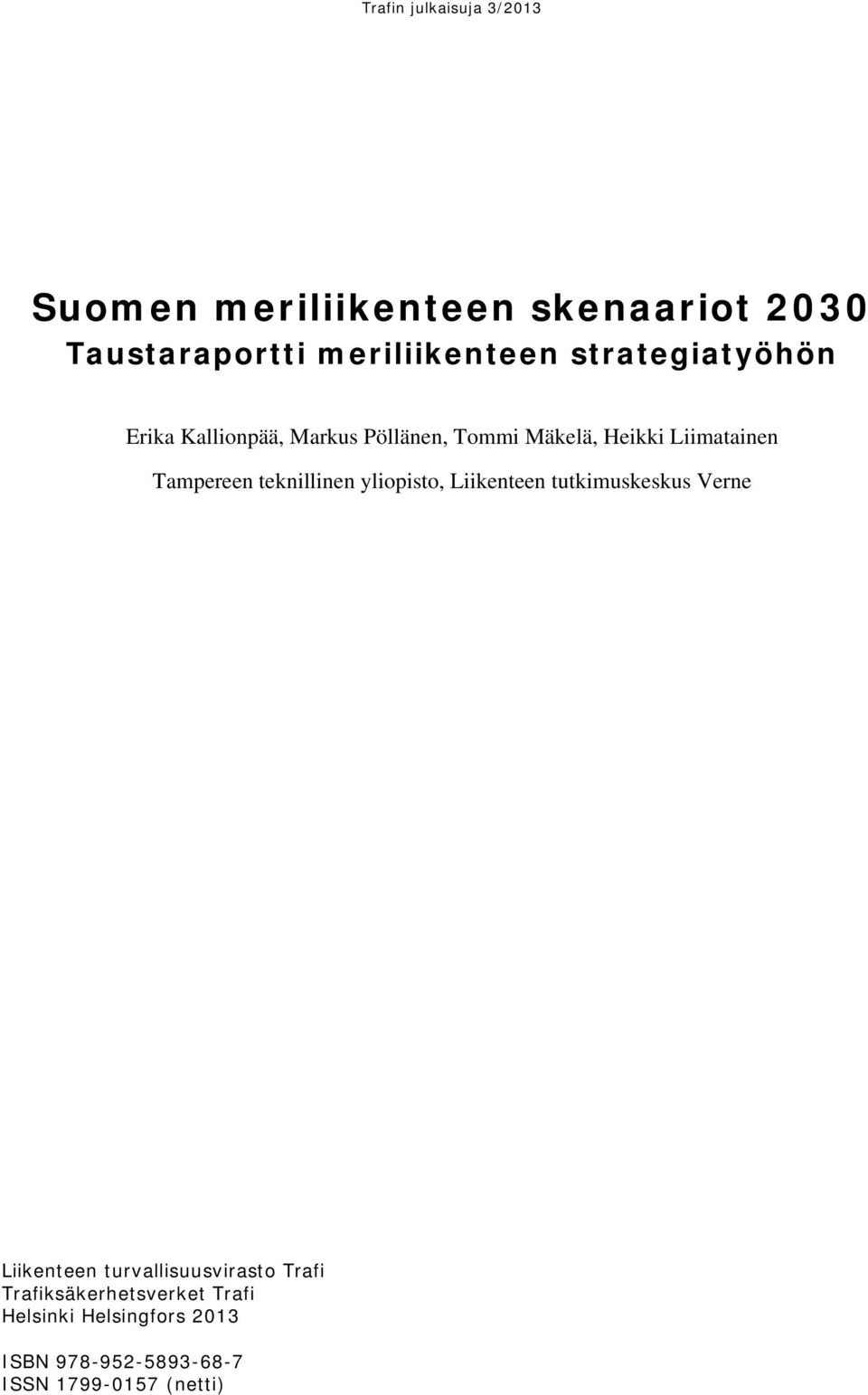 Trafin julkaisuja 3/2013

Suomen meriliikenteen skenaariot 2030
Taustaraportti meriliikenteen strategiatyöhön

Erika Kallionpää, Markus Pöllänen, Tommi Mäkelä, Heikki Liimatainen

Tampereen teknillinen yliopisto, Liikenteen tutkimuskeskus Verne

Liikenteen turvallisuusvirasto Trafi
Trafiksäkerhetsverket Trafi
Helsinki Helsingfors 2013

ISBN 978-952-5893-68-7
ISSN 1799-0157 (netti)